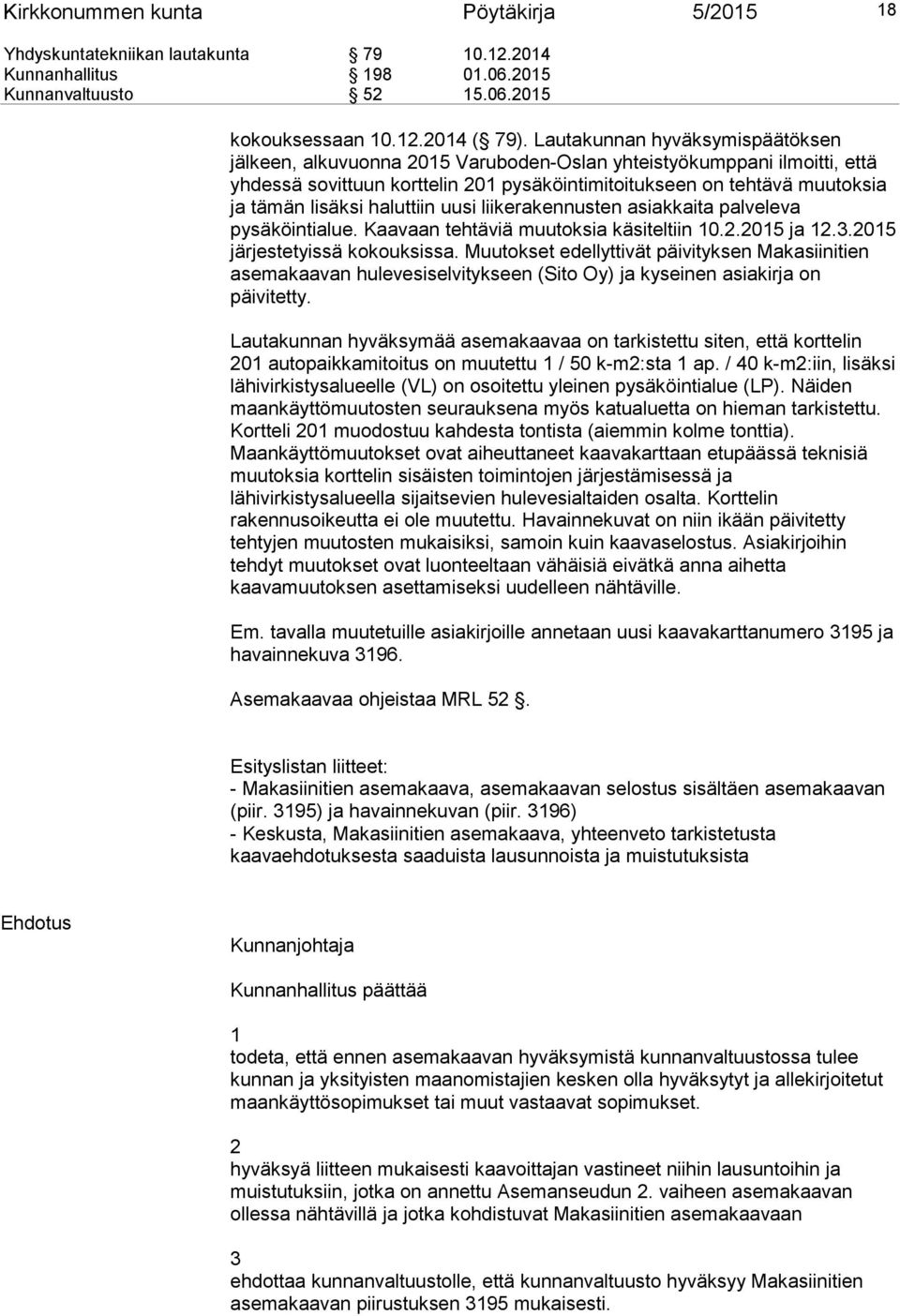 Kirkkonummen kunta Pöytäkirja 5/2015 18

Yhdyskuntatekniikan lautakunta § 79 10.12.2014
Kunnanhallitus § 198 01.06.2015
Kunnanvaltuusto § 52 15.06.2015

kokouksessaan 10.12.2014 (§ 79). Lautakunnan hyväksymispäätöksen jälkeen, alkuvuonna 2015 Varuboden-Oslan yhteistyökumppani ilmoitti, että yhdessä sovittuun korttelin 201 pysäköintimitoitukseen on tehtävä muutoksia ja tämän lisäksi haluttiin uusi liikerakennusten asiakkaita palveleva pysäköintialue. Kaavaan tehtäviä muutoksia käsiteltiin 10.2.2015 ja 12.3.2015 järjestetyissä kokouksissa. Muutokset edellyttivät päivityksen Makasiinitien asemakaavan hulevesiselvitykseen (Sito Oy) ja kyseinen asiakirja on päivitetty.

Lautakunnan hyväksymää asemakaavaa on tarkistettu siten, että korttelin 201 autopaikkamitoitus on muutettu 1 / 50 k-m2:sta 1 ap. / 40 k-m2:iin, lisäksi lähivirkistysalueelle (VL) on osoitettu yleinen pysäköintialue (LP). Näiden maankäyttömuutosten seurauksena myös katualuetta on hieman tarkistettu. Kortteli 201 muodostuu kahdesta tontista (aiemmin kolme tonttia). Maankäyttömuutokset ovat aiheuttaneet kaavakarttaan etupäässä teknisiä muutoksia korttelin sisäisten toimintojen järjestämisessä ja lähivirkistysalueella sijaitsevien hulevesialtaiden osalta. Korttelin rakennusoikeutta ei ole muutettu. Havainnekuvat on niin ikään päivitetty tehtyjen muutosten mukaisiksi, samoin kuin kaavaselostus. Asiakirjoihin tehdyt muutokset ovat luonteeltaan vähäisiä eivätkä anna aihetta kaavamuutoksen asettamiseksi uudelleen nähtäville.

Em. tavalla muutetuille asiakirjoille annetaan uusi kaavakarttanumero 3195 ja havainnekuva 3196.

Asemakaavaa ohjeistaa MRL 52 §.

Esityslistan liitteet:
- Makasiinitien asemakaava, asemakaavan selostus sisältäen asemakaavan (piir. 3195) ja havainnekuvan (piir. 3196)
- Keskusta, Makasiinitien asemakaava, yhteenveto tarkistetusta kaavaehdotuksesta saaduista lausunnoista ja muistutuksista

Ehdotus

Kunnanjohtaja

Kunnanhallitus päättää

1
todeta, että ennen asemakaavan hyväksymistä kunnanvaltuustossa tulee kunnan ja yksityisten maanomistajien kesken olla hyväksytyt ja allekirjoitetut maankäyttösopimukset tai muut vastaavat sopimukset.

2
hyväksyä liitteen mukaisesti kaavoittajan vastineet niihin lausuntoihin ja muistutuksiin, jotka on annettu Asemanseudun 2. vaiheen asemakaavan ollessa nähtävillä ja jotka kohdistuvat Makasiinitien asemakaavaan

3
ehdottaa kunnanvaltuustolle, että kunnanvaltuusto hyväksyy Makasiinitien asemakaavan piirustuksen 3195 mukaisesti.